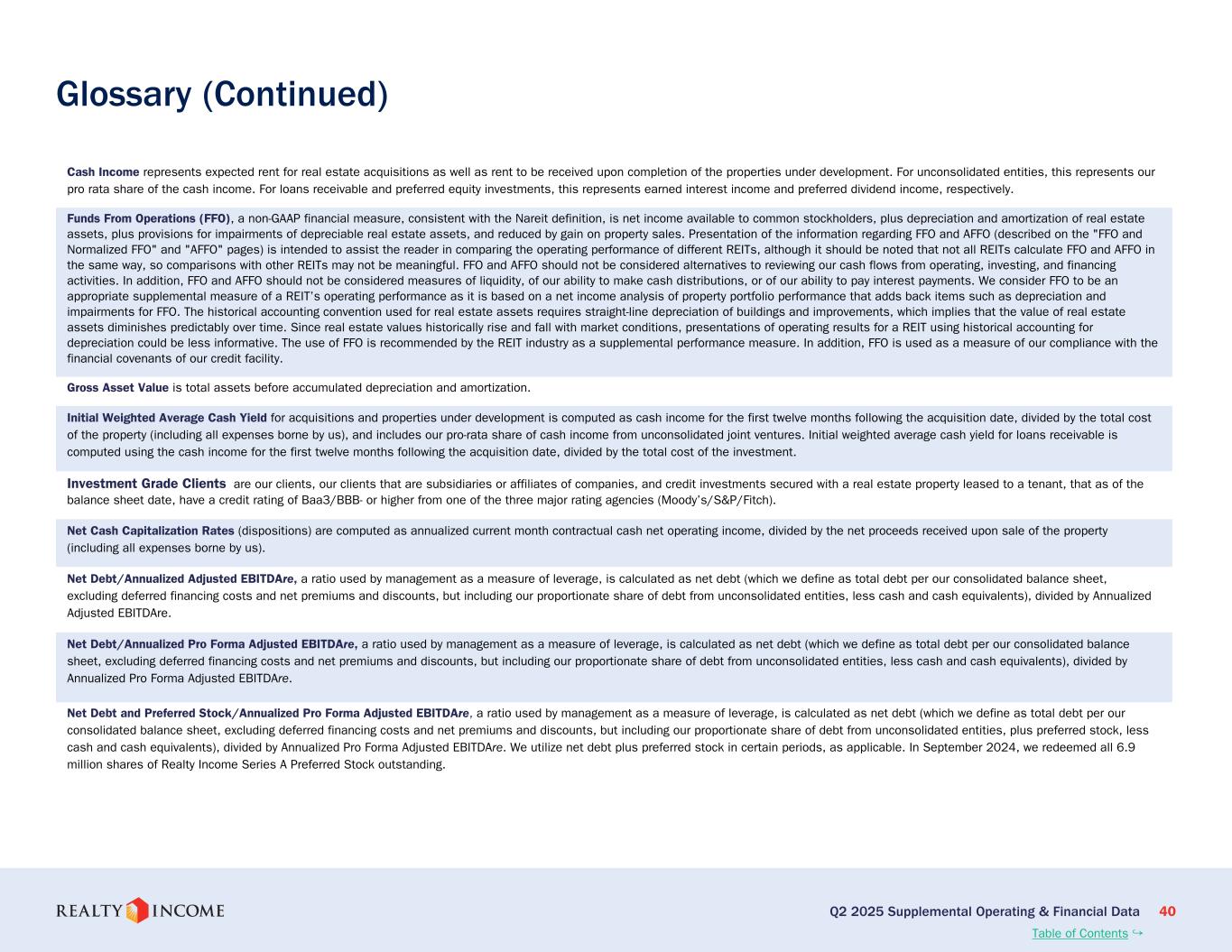 Glossary (Continued)

Cash Income represents expected rent for real estate acquisitions as well as rent to be received upon completion of the properties under development. For unconsolidated entities, this represents our pro rata share of the cash income. For loans receivable and preferred equity investments, this represents earned interest income and preferred dividend income, respectively.

Funds From Operations (FFO), a non-GAAP financial measure, consistent with the Nareit definition, is net income available to common stockholders, plus depreciation and amortization of real estate assets, plus provisions for impairments of depreciable real estate assets, and reduced by gain on property sales. Presentation of the information regarding FFO and AFFO (described on the "FFO and Normalized FFO" and "AFFO" pages) is intended to assist the reader in comparing the operating performance of different REITs, although it should be noted that not all REITs calculate FFO and AFFO in the same way, so comparisons with other REITs may not be meaningful. FFO and AFFO should not be considered alternatives to reviewing our cash flows from operating, investing, and financing activities. In addition, FFO and AFFO should not be considered measures of liquidity, of our ability to make cash distributions, or of our ability to pay interest payments. We consider FFO to be an appropriate supplemental measure of a REIT's operating performance as it is based on a net income analysis of property portfolio performance that adds back items such as depreciation and impairments for FFO. The historical accounting convention used for real estate assets requires straight-line depreciation of buildings and improvements, which implies that the value of real estate assets diminishes predictably over time. Since real estate values historically rise and fall with market conditions, presentations of operating results for a REIT using historical accounting for depreciation could be less informative. The use of FFO is recommended by the REIT industry as a supplemental performance measure. In addition, FFO is used as a measure of our compliance with the financial covenants of our credit facility.

Gross Asset Value is total assets before accumulated depreciation and amortization.

Initial Weighted Average Cash Yield for acquisitions and properties under development is computed as cash income for the first twelve months following the acquisition date, divided by the total cost of the property (including all expenses borne by us), and includes our pro-rata share of cash income from unconsolidated joint ventures. Initial weighted average cash yield for loans receivable is computed using the cash income for the first twelve months following the acquisition date, divided by the total cost of the investment.

Investment Grade Clients are our clients, our clients that are subsidiaries or affiliates of companies, and credit investments secured with a real estate property leased to a tenant, that as of the balance sheet date, have a credit rating of Baa3/BBB- or higher from one of the three major rating agencies (Moody's/S&P/Fitch).

Net Cash Capitalization Rates (dispositions) are computed as annualized current month contractual cash net operating income, divided by the net proceeds received upon sale of the property (including all expenses borne by us).

Net Debt/Annualized Adjusted EBITDAre, a ratio used by management as a measure of leverage, is calculated as net debt (which we define as total debt per our consolidated balance sheet, excluding deferred financing costs and net premiums and discounts, but including our proportionate share of debt from unconsolidated entities, less cash and cash equivalents), divided by Annualized Adjusted EBITDAre.

Net Debt/Annualized Pro Forma Adjusted EBITDAre, a ratio used by management as a measure of leverage, is calculated as net debt (which we define as total debt per our consolidated balance sheet, excluding deferred financing costs and net premiums and discounts, but including our proportionate share of debt from unconsolidated entities, less cash and cash equivalents), divided by Annualized Pro Forma Adjusted EBITDAre.

Net Debt and Preferred Stock/Annualized Pro Forma Adjusted EBITDAre, a ratio used by management as a measure of leverage, is calculated as net debt (which we define as total debt per our consolidated balance sheet, excluding deferred financing costs and net premiums and discounts, but including our proportionate share of debt from unconsolidated entities, plus preferred stock, less cash and cash equivalents), divided by Annualized Pro Forma Adjusted EBITDAre. We utilize net debt plus preferred stock in certain periods, as applicable. In September 2024, we redeemed all 6.9 million shares of Realty Income Series A Preferred Stock outstanding.

REALTY INCOME

Q2 2025 Supplemental Operating & Financial Data 40

Table of Contents